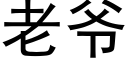 老爷